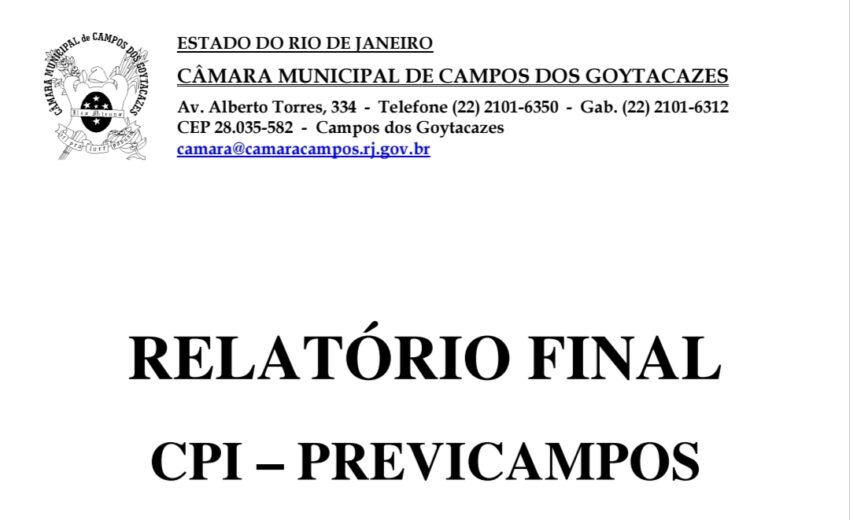 CÂMARA MUNICIPAL de CAMPOS DOS GOYTACAZES

ESTADO DO RIO DE JANEIRO
CÂMARA MUNICIPAL DE CAMPOS DOS GOYTACAZES
Av. Alberto Torres, 334 - Telefone (22) 2101-6350 - Gab. (22) 2101-6312
CEP 28.035-582 - Campos dos Goytacazes
camara@camaracampos.rj.gov.br

RELATÓRIO FINAL
CPI – PREVICAMPOS